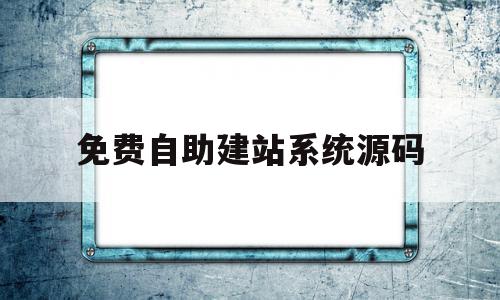 免费自助建站系统源码